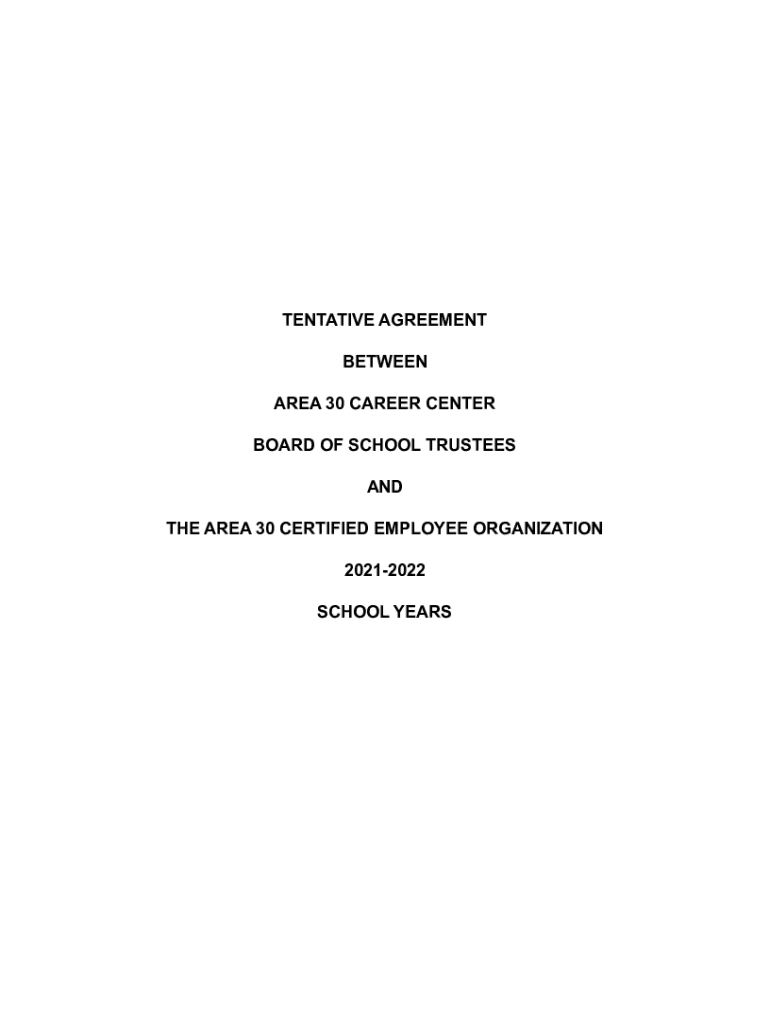 TENTATIVE AGREEMENT

BETWEEN

AREA 30 CAREER CENTER

BOARD OF SCHOOL TRUSTEES

AND

THE AREA 30 CERTIFIED EMPLOYEE ORGANIZATION

2021-2022

SCHOOL YEARS